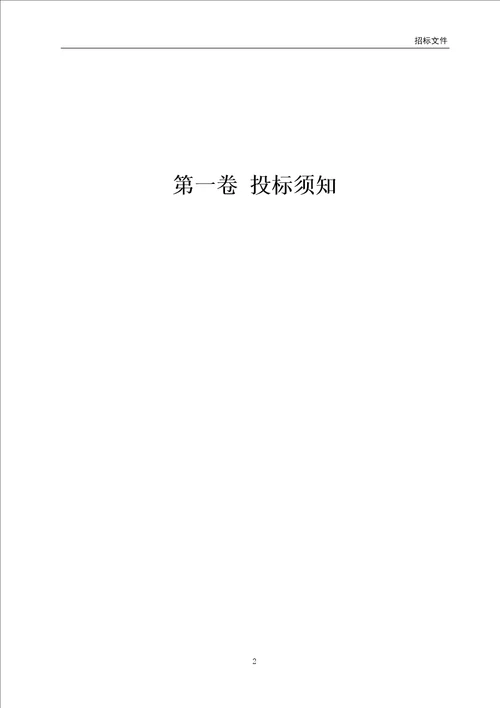 招标文件

第一卷 投标须知

2